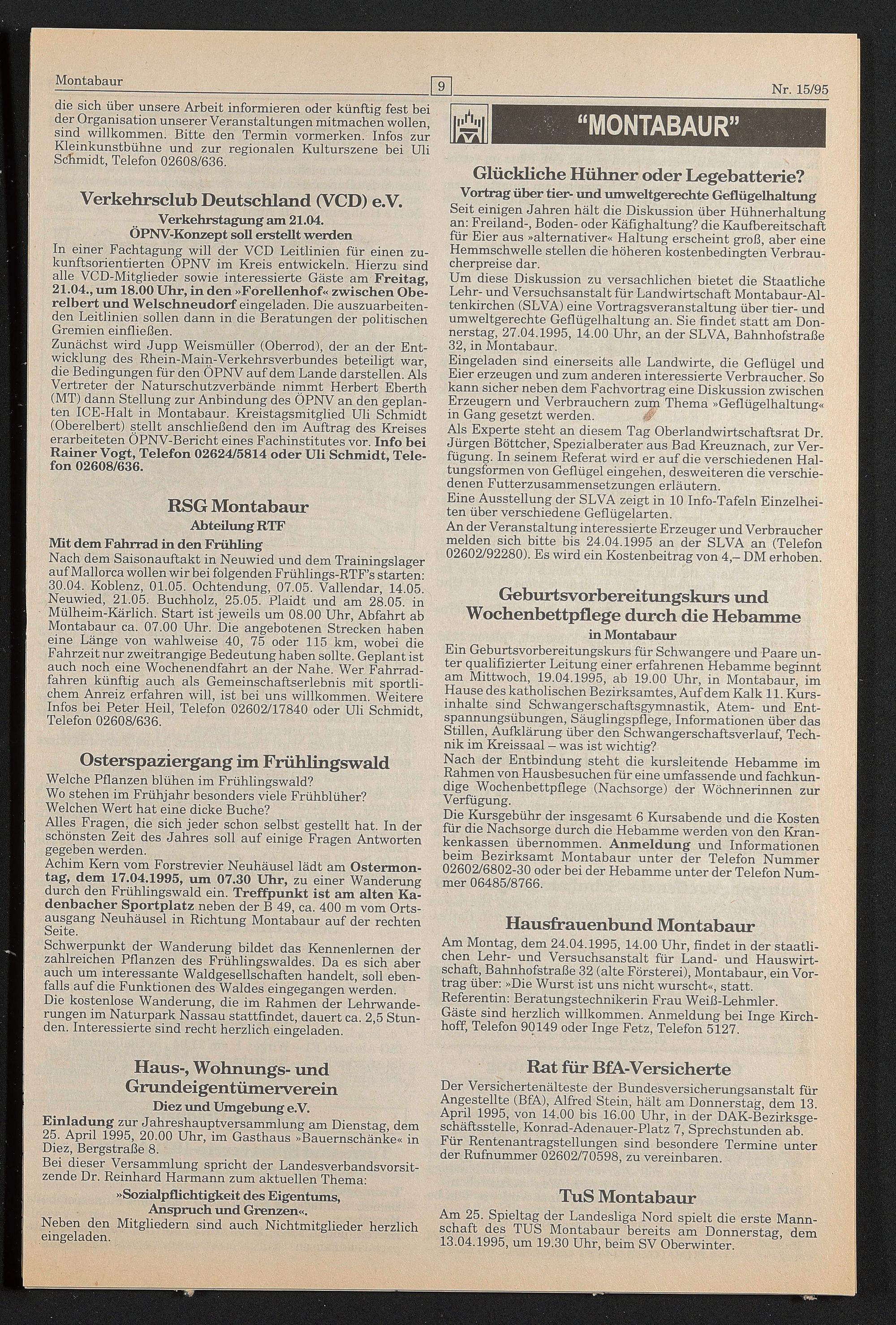 Montabaur

9

Nr. 15/95

die sich über unsere Arbeit informieren oder künftig fest bei der Organisation unserer Veranstaltungen mitmachen wollen, sind willkommen. Bitte den Termin vormerken. Infos zur Kleinkunstbühne und zur regionalen Kulturszene bei Uli Schmidt, Telefon 02608/636.

Verkehrsclub Deutschland (VCD) e.V.
Verkehrstagung am 21.04.
ÖPNV-Konzept soll erstellt werden

In einer Fachtagung will der VCD Leitlinien für einen zukunftsorientierten ÖPNV im Kreis entwickeln. Hierzu sind alle VCD-Mitglieder sowie interessierte Gäste am Freitag, 21.04., um 18.00 Uhr, in den »Forellenhof« zwischen Oberelbert und Welschneudorf eingeladen. Die auszuarbeitenden Leitlinien sollen dann in die Beratungen der politischen Gremien einfließen.
Zunächst wird Jupp Weismüller (Oberrod), der an der Entwicklung des Rhein-Main-Verkehrsverbundes beteiligt war, die Bedingungen für den ÖPNV auf dem Lande darstellen. Als Vertreter der Naturschutzverbände nimmt Herbert Eberth (MT) dann Stellung zur Anbindung des ÖPNV an den geplanten ICE-Halt in Montabaur. Kreistagsmitglied Uli Schmidt (Oberelbert) stellt anschließend den im Auftrag des Kreises erarbeiteten ÖPNV-Bericht eines Fachinstitutes vor. Info bei Rainer Vogt, Telefon 02624/5814 oder Uli Schmidt, Telefon 02608/636.

RSG Montabaur
Abteilung RTF
Mit dem Fahrrad in den Frühling

Nach dem Saisonauftakt in Neuwied und dem Trainingslager auf Mallorca wollen wir bei folgenden Frühlings-RTF's starten: 30.04. Koblenz, 01.05. Ochtendung, 07.05. Vallendar, 14.05. Neuwied, 21.05. Buchholz, 25.05. Plaidt und am 28.05. in Mülheim-Kärlich. Start ist jeweils um 08.00 Uhr, Abfahrt ab Montabaur ca. 07.00 Uhr. Die angebotenen Strecken haben eine Länge von wahlweise 40, 75 oder 115 km, wobei die Fahrzeit nur zweitrangige Bedeutung haben sollte. Geplant ist auch noch eine Wochenendfahrt an der Nahe. Wer Fahrradfahren künftig auch als Gemeinschaftserlebnis mit sportlichem Anreiz erfahren will, ist bei uns willkommen. Weitere Infos bei Peter Heil, Telefon 02602/17840 oder Uli Schmidt, Telefon 02608/636.

Osterspaziergang im Frühlingswald

Welche Pflanzen blühen im Frühlingswald?
Wo stehen im Frühjahr besonders viele Frühblüher?
Welchen Wert hat eine dicke Buche?
Alles Fragen, die sich jeder schon selbst gestellt hat. In der schönsten Zeit des Jahres soll auf einige Fragen Antworten gegeben werden.
Achim Kern vom Forstrevier Neuhäusel lädt am Ostermontag, dem 17.04.1995, um 07.30 Uhr, zu einer Wanderung durch den Frühlingswald ein. Treffpunkt ist am alten Kadenbacher Sportplatz neben der B 49, ca. 400 m vom Ortsausgang Neuhäusel in Richtung Montabaur auf der rechten Seite.
Schwerpunkt der Wanderung bildet das Kennenlernen der zahlreichen Pflanzen des Frühlingswaldes. Da es sich aber auch um interessante Waldgesellschaften handelt, soll ebenfalls auf die Funktionen des Waldes eingegangen werden.
Die kostenlose Wanderung, die im Rahmen der Lehrwanderungen im Naturpark Nassau stattfindet, dauert ca. 2,5 Stunden. Interessierte sind recht herzlich eingeladen.

Haus-, Wohnungs- und Grundeigentümerverein
Diez und Umgebung e.V.

Einladung zur Jahreshauptversammlung am Dienstag, dem 25. April 1995, 20.00 Uhr, im Gasthaus »Bauernschänke« in Diez, Bergstraße 8.
Bei dieser Versammlung spricht der Landesverbandsvorsitzende Dr. Reinhard Harmann zum aktuellen Thema:
»Sozialpflichtigkeit des Eigentums, Anspruch und Grenzen«.
Neben den Mitgliedern sind auch Nichtmitglieder herzlich eingeladen.

"MONTABAUR"

Glückliche Hühner oder Legebatterie?
Vortrag über tier- und umweltgerechte Geflügelhaltung

Seit einigen Jahren hält die Diskussion über Hühnerhaltung an: Freiland-, Boden- oder Käfighaltung? die Kaufbereitschaft für Eier aus »alternativer« Haltung erscheint groß, aber eine Hemmschwelle stellen die höheren kostenbedingten Verbraucherpreise dar.
Um diese Diskussion zu versachlichen bietet die Staatliche Lehr- und Versuchsanstalt für Landwirtschaft Montabaur-Altenkirchen (SLVA) eine Vortragsveranstaltung über tier- und umweltgerechte Geflügelhaltung an. Sie findet statt am Donnerstag, 27.04.1995, 14.00 Uhr, an der SLVA, Bahnhofstraße 32, in Montabaur.
Eingeladen sind einerseits alle Landwirte, die Geflügel und Eier erzeugen und zum anderen interessierte Verbraucher. So kann sicher neben dem Fachvortrag eine Diskussion zwischen Erzeugern und Verbrauchern zum Thema »Geflügelhaltung« in Gang gesetzt werden.
Als Experte steht an diesem Tag Oberlandwirtschaftsrat Dr. Jürgen Böttcher, Spezialberater aus Bad Kreuznach, zur Verfügung. In seinem Referat wird er auf die verschiedenen Haltungsformen von Geflügel eingehen, desweiteren die verschiedenen Futterzusammensetzungen erläutern.
Eine Ausstellung der SLVA zeigt in 10 Info-Tafeln Einzelheiten über verschiedene Geflügelarten.
An der Veranstaltung interessierte Erzeuger und Verbraucher melden sich bitte bis 24.04.1995 an der SLVA an (Telefon 02602/92280). Es wird ein Kostenbeitrag von 4,– DM erhoben.

Geburtsvorbereitungskurs und Wochenbettpflege durch die Hebamme
in Montabaur

Ein Geburtsvorbereitungskurs für Schwangere und Paare unter qualifizierter Leitung einer erfahrenen Hebamme beginnt am Mittwoch, 19.04.1995, ab 19.00 Uhr, in Montabaur, im Hause des katholischen Bezirksamtes, Auf dem Kalk 11. Kursinhalte sind Schwangerschaftsgymnastik, Atem- und Entspannungsübungen, Säuglingspflege, Informationen über das Stillen, Aufklärung über den Schwangerschaftsverlauf, Technik im Kreissaal – was ist wichtig?
Nach der Entbindung steht die kursleitende Hebamme im Rahmen von Hausbesuchen für eine umfassende und fachkundige Wochenbettpflege (Nachsorge) der Wöchnerinnen zur Verfügung.
Die Kursgebühr der insgesamt 6 Kursabende und die Kosten für die Nachsorge durch die Hebamme werden von den Krankenkassen übernommen. Anmeldung und Informationen beim Bezirksamt Montabaur unter der Telefon Nummer 02602/6802-30 oder bei der Hebamme unter der Telefon Nummer 06485/8766.

Hausfrauenbund Montabaur

Am Montag, dem 24.04.1995, 14.00 Uhr, findet in der staatlichen Lehr- und Versuchsanstalt für Land- und Hauswirtschaft, Bahnhofstraße 32 (alte Försterei), Montabaur, ein Vortrag über: »Die Wurst ist uns nicht wurscht«, statt.
Referentin: Beratungstechnikerin Frau Weiß-Lehmler.
Gäste sind herzlich willkommen. Anmeldung bei Inge Kirchhoff, Telefon 90149 oder Inge Fetz, Telefon 5127.

Rat für BfA-Versicherte

Der Versichertenälteste der Bundesversicherungsanstalt für Angestellte (BfA), Alfred Stein, hält am Donnerstag, dem 13. April 1995, von 14.00 bis 16.00 Uhr, in der DAK-Bezirksgeschäftsstelle, Konrad-Adenauer-Platz 7, Sprechstunden ab.
Für Rentenantragstellungen sind besondere Termine unter der Rufnummer 02602/70598, zu vereinbaren.

TuS Montabaur

Am 25. Spieltag der Landesliga Nord spielt die erste Mannschaft des TUS Montabaur bereits am Donnerstag, dem 13.04.1995, um 19.30 Uhr, beim SV Oberwinter.